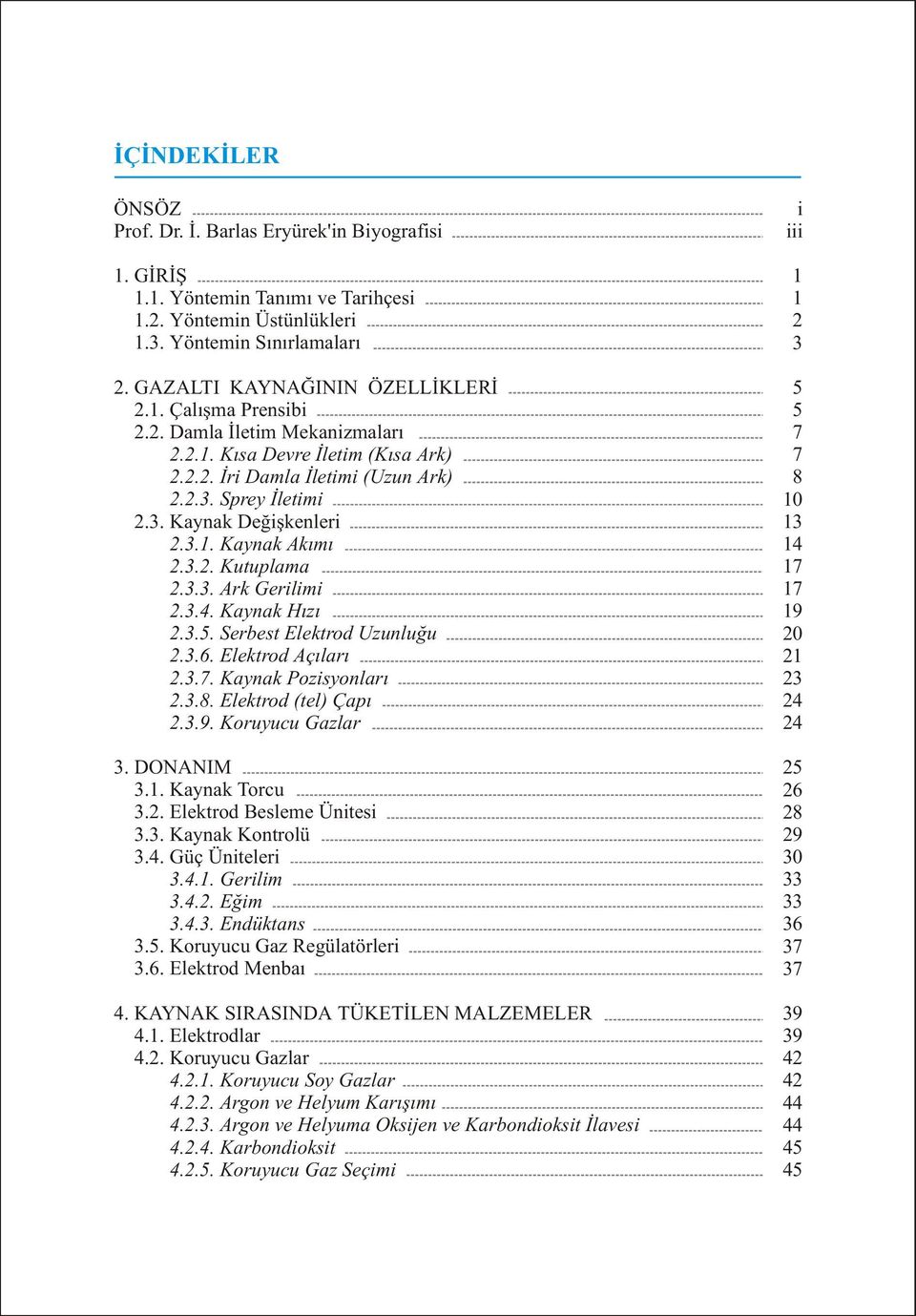 İÇİNDEKİLER

ÖNSÖZ i
Prof. Dr. İ. Barlas Eryürek'in Biyografisi iii

1. GİRİŞ 1
1.1. Yöntemin Tanımı ve Tarihçesi 1
1.2. Yöntemin Üstünlükleri 2
1.3. Yöntemin Sınırlamaları 3

2. GAZALTI KAYNAĞININ ÖZELLİKLERİ 5
2.1. Çalışma Prensibi 5
2.2. Damla İletim Mekanizmaları 7
2.2.1. Kısa Devre İletim (Kısa Ark) 7
2.2.2. İri Damla İletimi (Uzun Ark) 8
2.2.3. Sprey İletimi 10
2.3. Kaynak Değişkenleri 13
2.3.1. Kaynak Akımı 14
2.3.2. Kutuplama 17
2.3.3. Ark Gerilimi 17
2.3.4. Kaynak Hızı 19
2.3.5. Serbest Elektrod Uzunluğu 20
2.3.6. Elektrod Açıları 21
2.3.7. Kaynak Pozisyonları 23
2.3.8. Elektrod (tel) Çapı 24
2.3.9. Koruyucu Gazlar 24

3. DONANIM 25
3.1. Kaynak Torcu 26
3.2. Elektrod Besleme Ünitesi 28
3.3. Kaynak Kontrolü 29
3.4. Güç Üniteleri 30
3.4.1. Gerilim 33
3.4.2. Eğim 33
3.4.3. Endüktans 36
3.5. Koruyucu Gaz Regülatörleri 37
3.6. Elektrod Menbaı 37

4. KAYNAK SIRASINDA TÜKETİLEN MALZEMELER 39
4.1. Elektrodlar 39
4.2. Koruyucu Gazlar 42
4.2.1. Koruyucu Soy Gazlar 42
4.2.2. Argon ve Helyum Karışımı 44
4.2.3. Argon ve Helyuma Oksijen ve Karbondioksit İlavesi 44
4.2.4. Karbondioksit 45
4.2.5. Koruyucu Gaz Seçimi 45